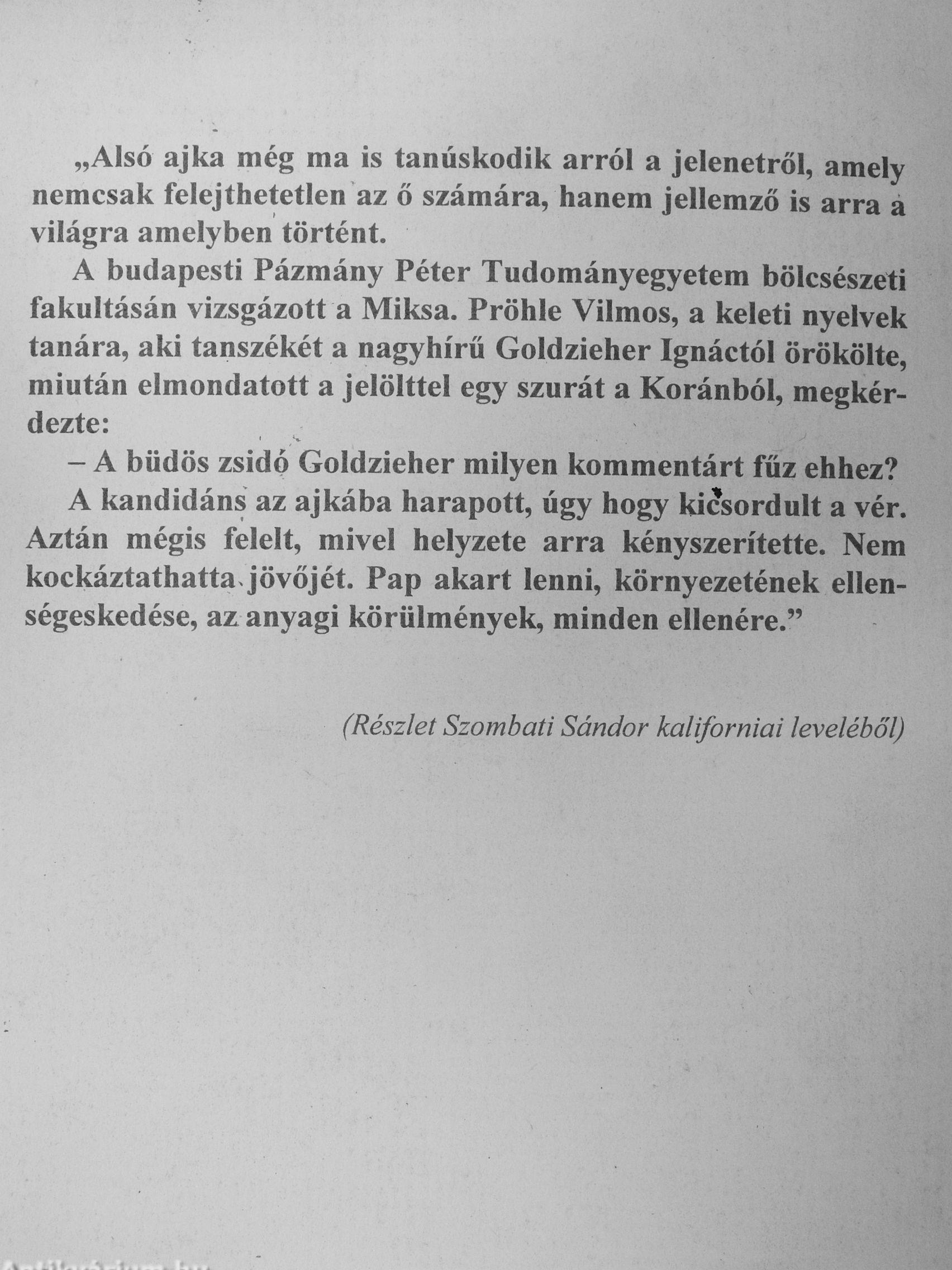 „Alsó ajka még ma is tanúskodik arról a jelenetről, amely nemcsak felejthetetlen az ő számára, hanem jellemző is arra a világra amelyben történt.

A budapesti Pázmány Péter Tudományegyetem bölcsészeti fakultásán vizsgázott a Miksa. Pröhle Vilmos, a keleti nyelvek tanára, aki tanszékét a nagyhírű Goldzieher Ignáctól örökölte, miután elmondatott a jelölttel egy szurát a Koránból, megkérdezte:

– A büdös zsidó Goldzieher milyen kommentárt fűz ehhez?

A kandidáns az ajkába harapott, úgy hogy kicsordult a vér. Aztán mégis felelt, mivel helyzete arra kényszerítette. Nem kockáztathatta jövőjét. Pap akart lenni, környezetének ellenségeskedése, az anyagi körülmények, minden ellenére.”

(Részlet Szombati Sándor kaliforniai leveléből)

Antikvárium.hu